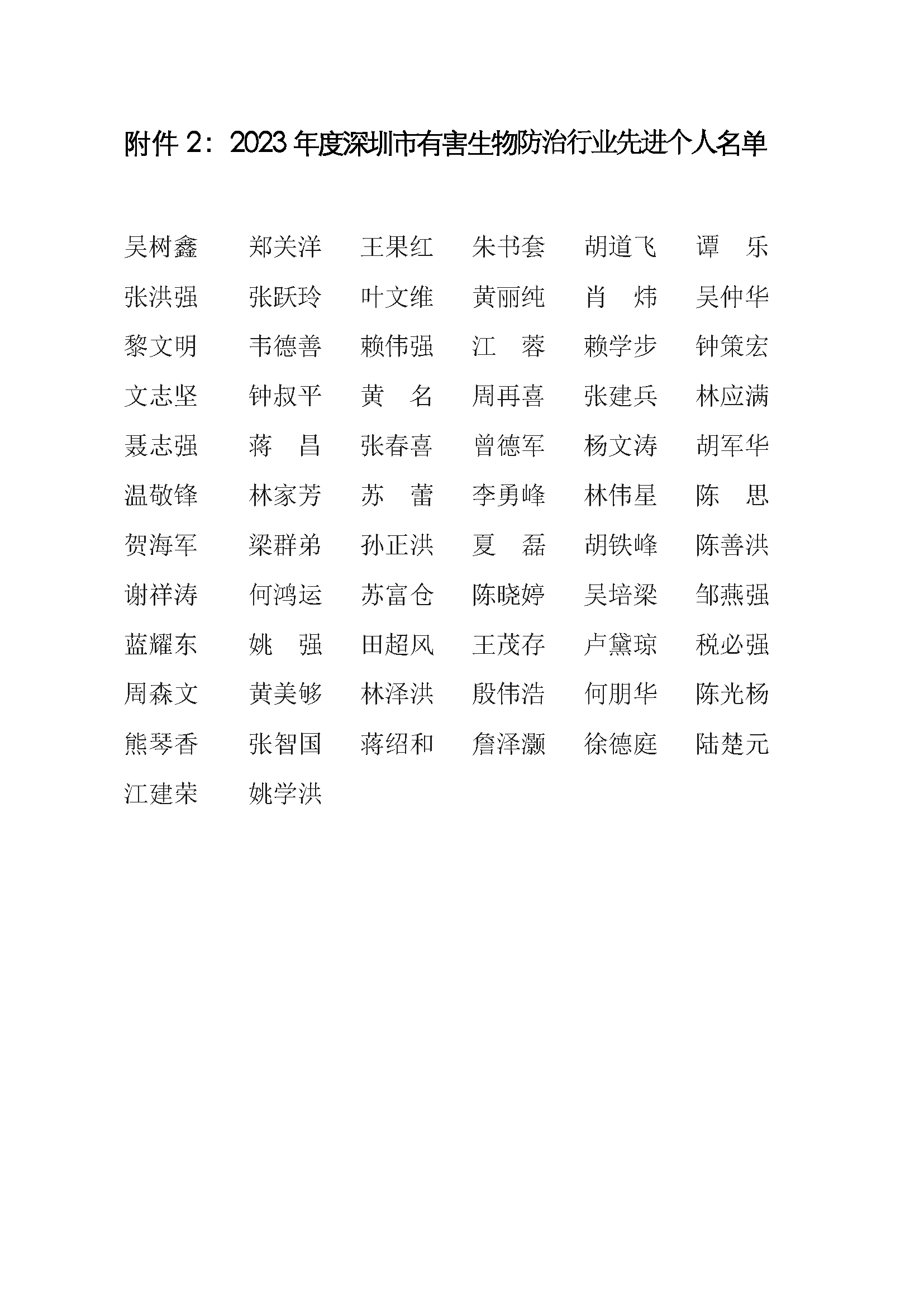 附件 2：2023 年度深圳市有害生物防治行业先进个人名单

吴树鑫　郑关洋　王果红　朱书套　胡道飞　谭　乐
张洪强　张跃玲　叶文维　黄丽纯　肖　炜　吴仲华
黎文明　韦德善　赖伟强　江　蓉　赖学步　钟策宏
文志坚　钟叔平　黄　名　周再喜　张建兵　林应满
聂志强　蒋　昌　张春喜　曾德军　杨文涛　胡军华
温敬锋　林家芳　苏　蕾　李勇峰　林伟星　陈　思
贺海军　梁群弟　孙正洪　夏　磊　胡铁峰　陈善洪
谢祥涛　何鸿运　苏富仓　陈晓婷　吴培梁　邹燕强
蓝耀东　姚　强　田超风　王茂存　卢黛琼　税必强
周森文　黄美够　林泽洪　殷伟浩　何朋华　陈光杨
熊琴香　张智国　蒋绍和　詹泽灏　徐德庭　陆楚元
江建荣　姚学洪